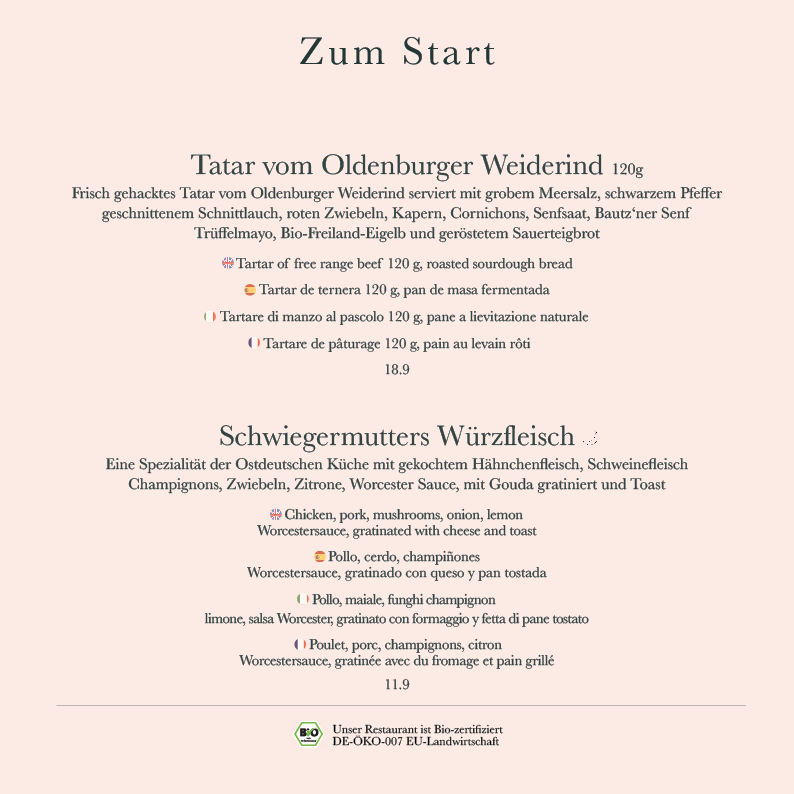 Zum Start

Tatar vom Oldenburger Weiderind 120g
Frisch gehacktes Tatar vom Oldenburger Weiderind serviert mit grobem Meersalz, schwarzem Pfeffer geschnittenem Schnittlauch, roten Zwiebeln, Kapern, Cornichons, Senfsaat, Bautz‘ner Senf Trüffelmayo, Bio-Freiland-Eigelb und geröstetem Sauerteigbrot

Tartar of free range beef 120 g, roasted sourdough bread

Tartar de ternera 120 g, pan de masa fermentada

Tartare di manzo al pascolo 120 g, pane a lievitazione naturale

Tartare de pâturage 120 g, pain au levain rôti

18.9

Schwiegermutters Würzfleisch
Eine Spezialität der Ostdeutschen Küche mit gekochtem Hähnchenfleisch, Schweinefleisch Champignons, Zwiebeln, Zitrone, Worcester Sauce, mit Gouda gratiniert und Toast

Chicken, pork, mushrooms, onion, lemon
Worcestersauce, gratinated with cheese and toast

Pollo, cerdo, champiñones
Worcestersauce, gratinado con queso y pan tostada

Pollo, maiale, funghi champignon
limone, salsa Worcester, gratinato con formaggio y fetta di pane tostato

Poulet, porc, champignons, citron
Worcestersauce, gratinée avec du fromage et pain grillé

11.9

BIO
Unser Restaurant ist Bio-zertifiziert
DE-ÖKO-007 EU-Landwirtschaft